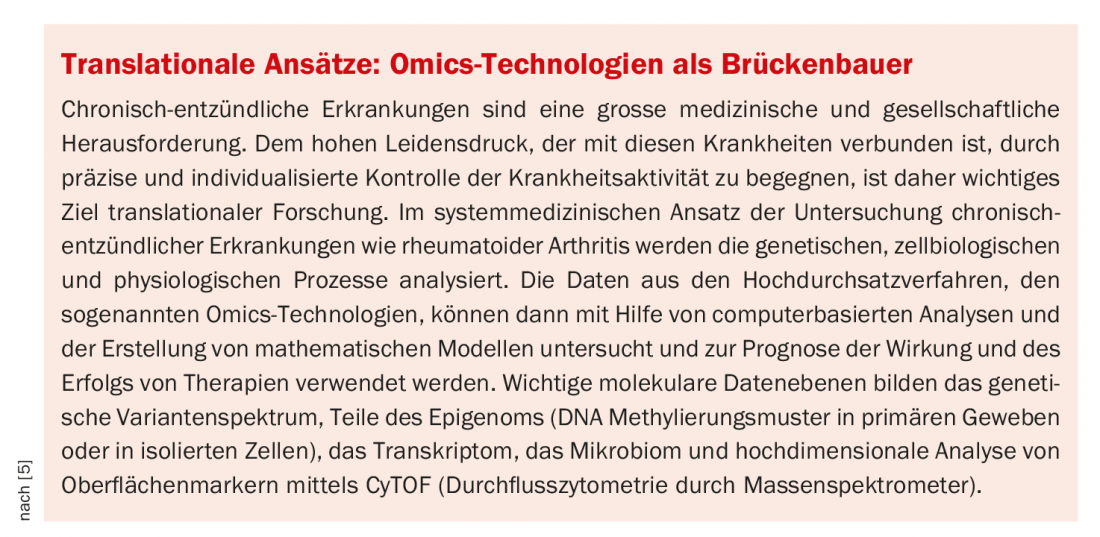 Translationale Ansätze: Omics-Technologien als Brückenbauer

Chronisch-entzündliche Erkrankungen sind eine grosse medizinische und gesellschaftliche Herausforderung. Dem hohen Leidensdruck, der mit diesen Krankheiten verbunden ist, durch präzise und individualisierte Kontrolle der Krankheitsaktivität zu begegnen, ist daher wichtiges Ziel translationaler Forschung. Im systemmedizinischen Ansatz der Untersuchung chronisch-entzündlicher Erkrankungen wie rheumatoider Arthritis werden die genetischen, zellbiologischen und physiologischen Prozesse analysiert. Die Daten aus den Hochdurchsatzverfahren, den sogenannten Omics-Technologien, können dann mit Hilfe von computerbasierten Analysen und der Erstellung von mathematischen Modellen untersucht und zur Prognose der Wirkung und des Erfolgs von Therapien verwendet werden. Wichtige molekulare Datenebenen bilden das genetische Variantenspektrum, Teile des Epigenoms (DNA Methylierungsmuster in primären Geweben oder in isolierten Zellen), das Transkriptom, das Mikrobiom und hochdimensionale Analyse von Oberflächenmarkern mittels CyTOF (Durchflusszytometrie durch Massenspektrometer).

nach [5]